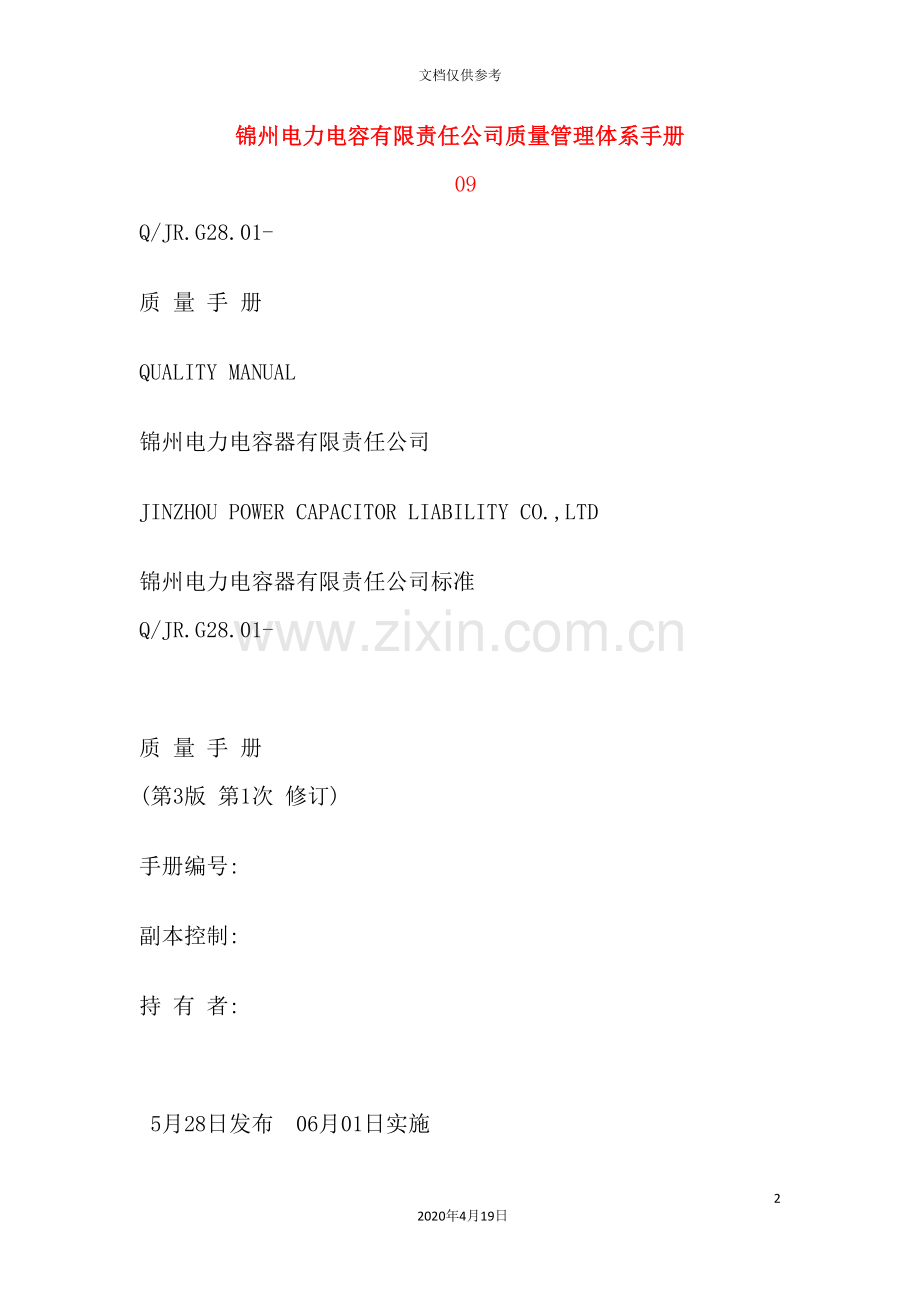 文档仅供参考

锦州电力电容有限责任公司质量管理体系手册

09

Q/JR.G28.01-

质 量 手 册

QUALITY MANUAL

锦州电力电容器有限责任公司

JINZHOU POWER CAPACITOR LIABILITY CO.,LTD

锦州电力电容器有限责任公司标准
Q/JR.G28.01-

质 量 手 册
(第3版 第1次 修订)

手册编号:

副本控制:

持 有 者:

5月28日发布 06月01日实施

2

2020年4月19日

www.zixin.com.cn